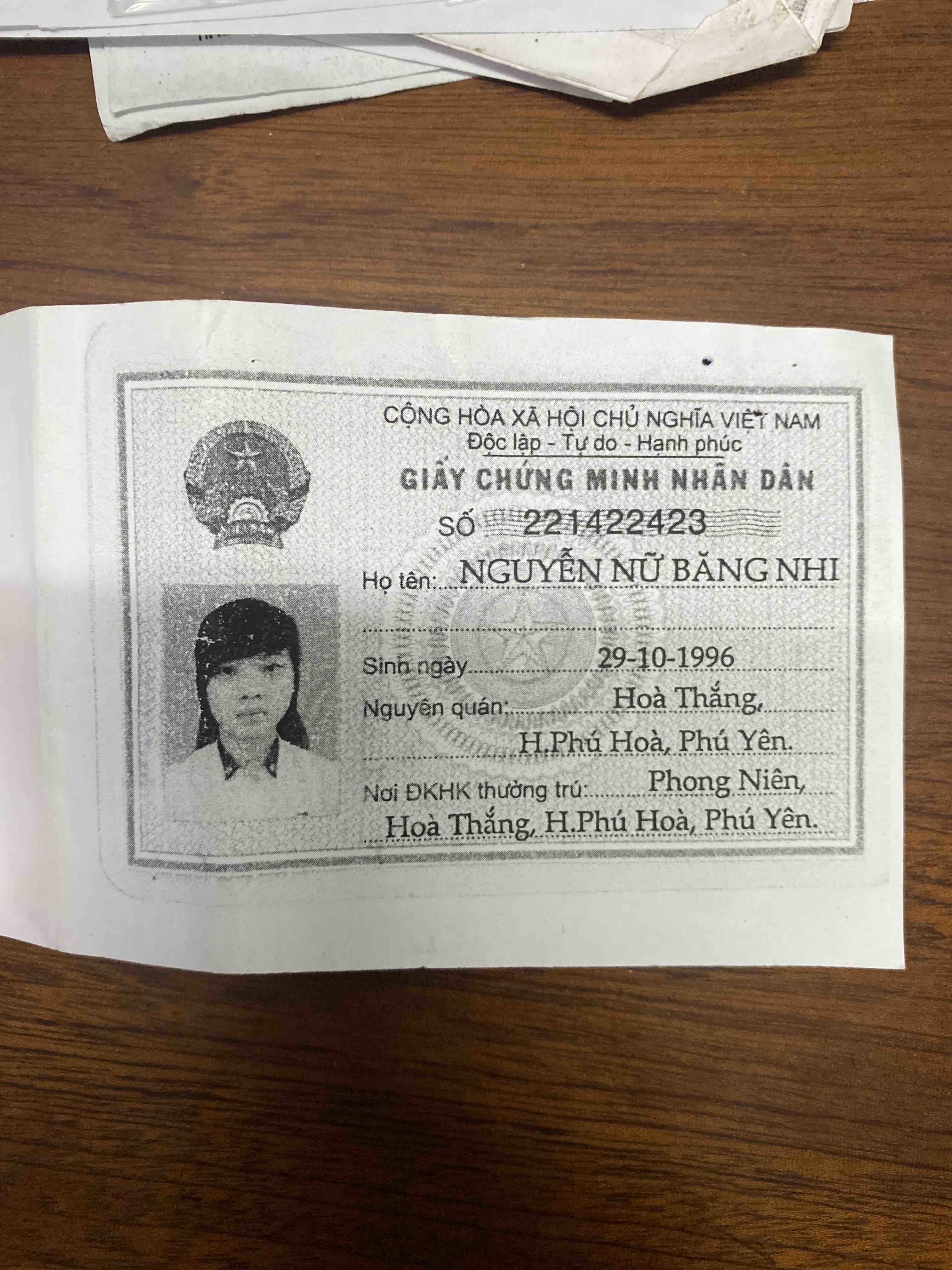 CỘNG HÒA XÃ HỘI CHỦ NGHĨA VIỆT NAM
Độc lập - Tự do - Hạnh phúc

GIẤY CHỨNG MINH NHÂN DÂN

SỐ 221422423

Họ tên: NGUYỄN NỮ BĂNG NHI

Sinh ngày 29-10-1996

Nguyên quán: Hoà Thắng,
H.Phú Hoà, Phú Yên.

Nơi ĐKHK thường trú: Phong Niên,
Hoà Thắng, H.Phú Hoà, Phú Yên.